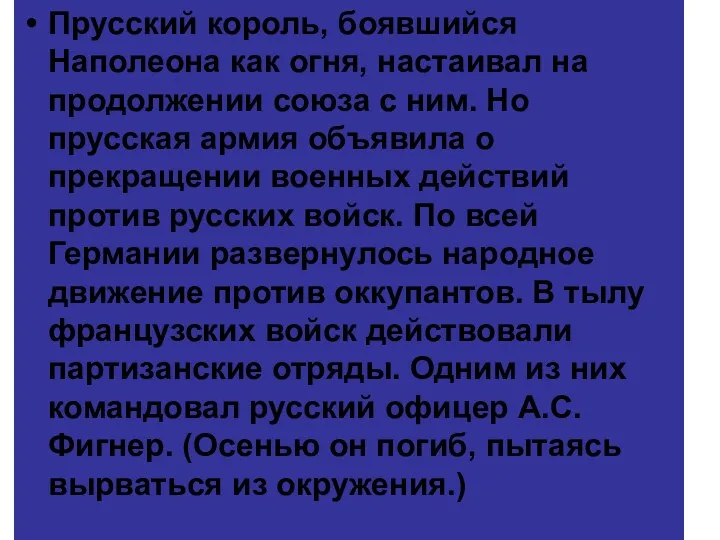 • Прусский король, боявшийся Наполеона как огня, настаивал на продолжении союза с ним. Но прусская армия объявила о прекращении военных действий против русских войск. По всей Германии развернулось народное движение против оккупантов. В тылу французских войск действовали партизанские отряды. Одним из них командовал русский офицер А.С. Фигнер. (Осенью он погиб, пытаясь вырваться из окружения.)